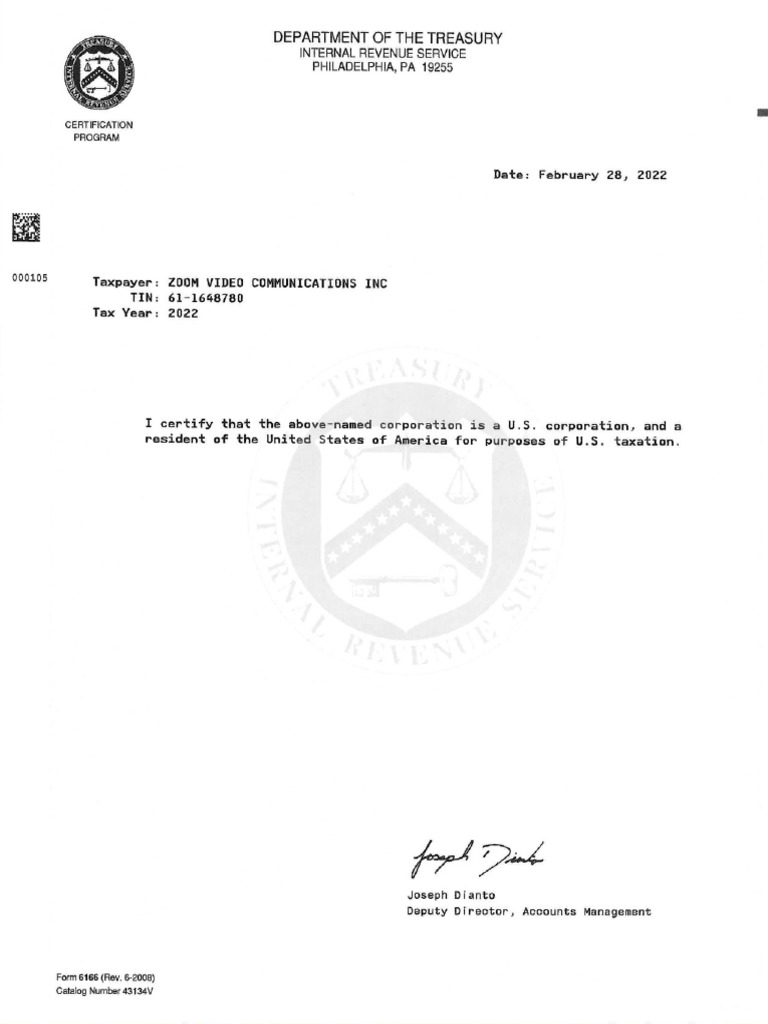 DEPARTMENT OF THE TREASURY
INTERNAL REVENUE SERVICE
PHILADELPHIA, PA 19255

CERTIFICATION PROGRAM

Date: February 28, 2022

000105

Taxpayer: ZOOM VIDEO COMMUNICATIONS INC
TIN: 61-1648780
Tax Year: 2022

TREASURY
INTERNAL REVENUE SERVICE

I certify that the above-named corporation is a U.S. corporation, and a resident of the United States of America for purposes of U.S. taxation.

Joseph Dianto

Joseph Dianto
Deputy Director, Accounts Management

Form 6166 (Rev. 6-2008)
Catalog Number 43134V